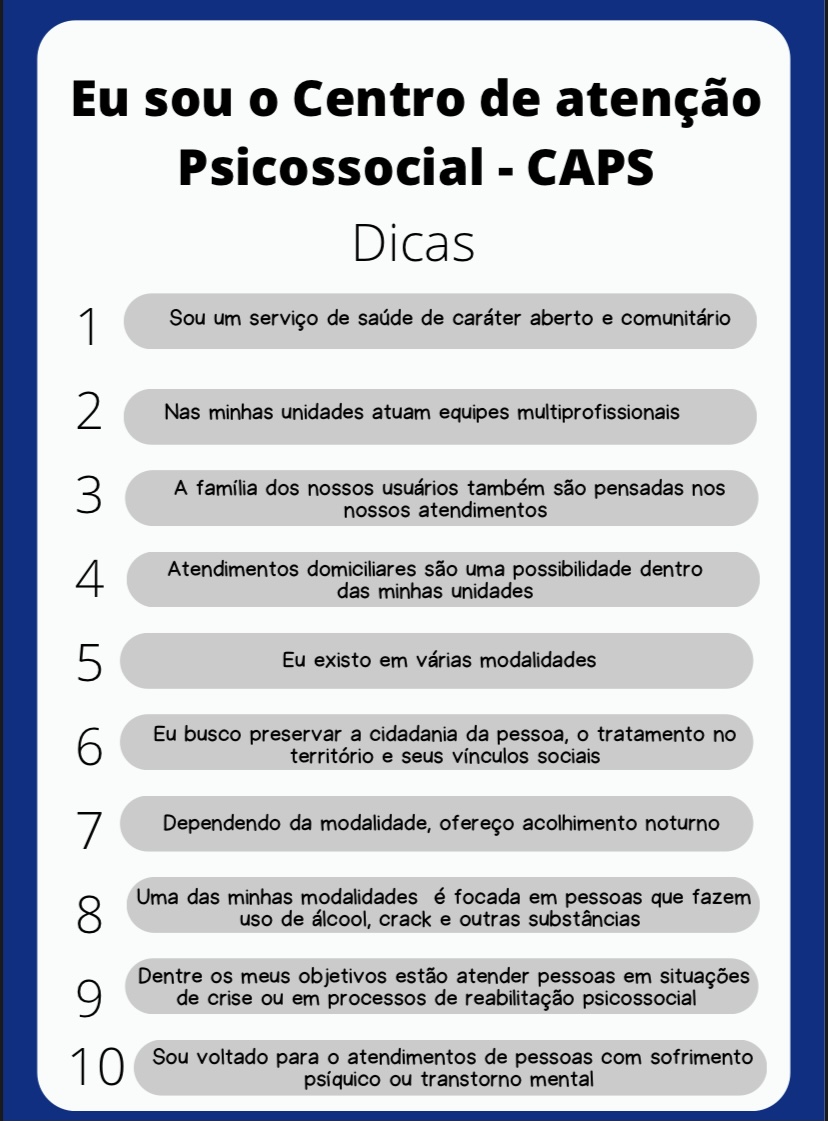 Eu sou o Centro de atenção Psicossocial - CAPS

Dicas

1 Sou um serviço de saúde de caráter aberto e comunitário

2 Nas minhas unidades atuam equipes multiprofissionais

3 A família dos nossos usuários também são pensadas nos nossos atendimentos

4 Atendimentos domiciliares são uma possibilidade dentro das minhas unidades

5 Eu existo em várias modalidades

6 Eu busco preservar a cidadania da pessoa, o tratamento no território e seus vínculos sociais

7 Dependendo da modalidade, ofereço acolhimento noturno

8 Uma das minhas modalidades é focada em pessoas que fazem uso de álcool, crack e outras substâncias

9 Dentre os meus objetivos estão atender pessoas em situações de crise ou em processos de reabilitação psicossocial

10 Sou voltado para o atendimentos de pessoas com sofrimento psíquico ou transtorno mental